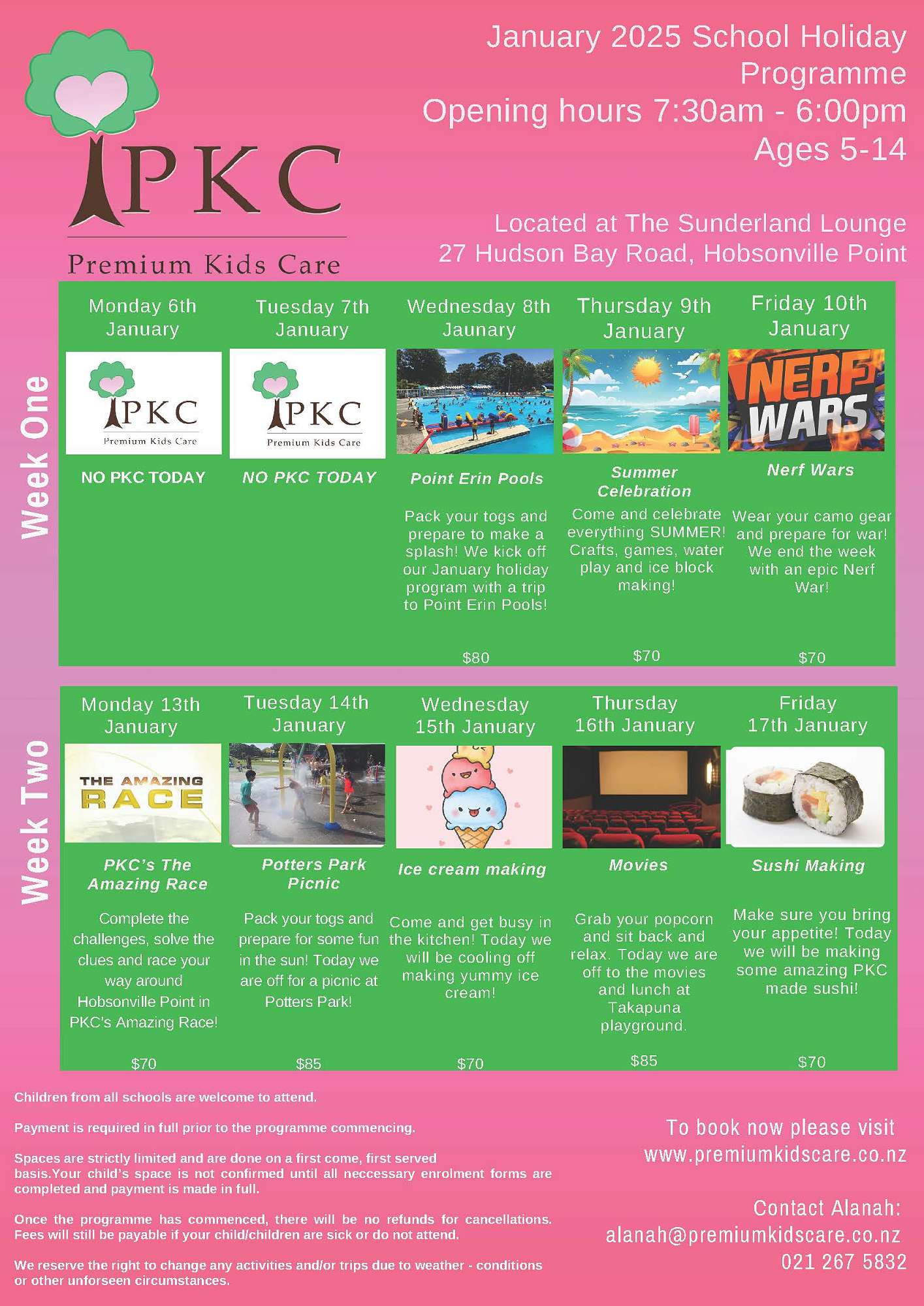 PKC

Premium Kids Care

January 2025 School Holiday Programme
Opening hours 7:30am - 6:00pm
Ages 5-14

Located at The Sunderland Lounge
27 Hudson Bay Road, Hobsonville Point

Week One

Monday 6th January

PKC
Premium Kids Care

NO PKC TODAY

Tuesday 7th January

PKC
Premium Kids Care

NO PKC TODAY

Wednesday 8th Jaunary

Point Erin Pools

Pack your togs and prepare to make a splash! We kick off our January holiday program with a trip to Point Erin Pools!

$80

Thursday 9th January

Summer Celebration

Come and celebrate everything SUMMER! Crafts, games, water play and ice block making!

$70

Friday 10th January

NERF WARS

Nerf Wars

Wear your camo gear and prepare for war! We end the week with an epic Nerf War!

$70

Week Two

Monday 13th January

THE AMAZING RACE

PKC's The Amazing Race

Complete the challenges, solve the clues and race your way around Hobsonville Point in PKC's Amazing Race!

$70

Tuesday 14th January

Potters Park Picnic

Pack your togs and prepare for some fun in the sun! Today we are off for a picnic at Potters Park!

$85

Wednesday 15th January

Ice cream making

Come and get busy in the kitchen! Today we will be cooling off making yummy ice cream!

$70

Thursday 16th January

Movies

Grab your popcorn and sit back and relax. Today we are off to the movies and lunch at Takapuna playground.

$85

Friday 17th January

Sushi Making

Make sure you bring your appetite! Today we will be making some amazing PKC made sushi!

$70

Children from all schools are welcome to attend.

Payment is required in full prior to the programme commencing.

Spaces are strictly limited and are done on a first come, first served basis.Your child's space is not confirmed until all neccessary enrolment forms are completed and payment is made in full.

Once the programme has commenced, there will be no refunds for cancellations. Fees will still be payable if your child/children are sick or do not attend.

We reserve the right to change any activities and/or trips due to weather - conditions or other unforseen circumstances.

To book now please visit
www.premiumkidscare.co.nz

Contact Alanah:
alanah@premiumkidscare.co.nz
021 267 5832